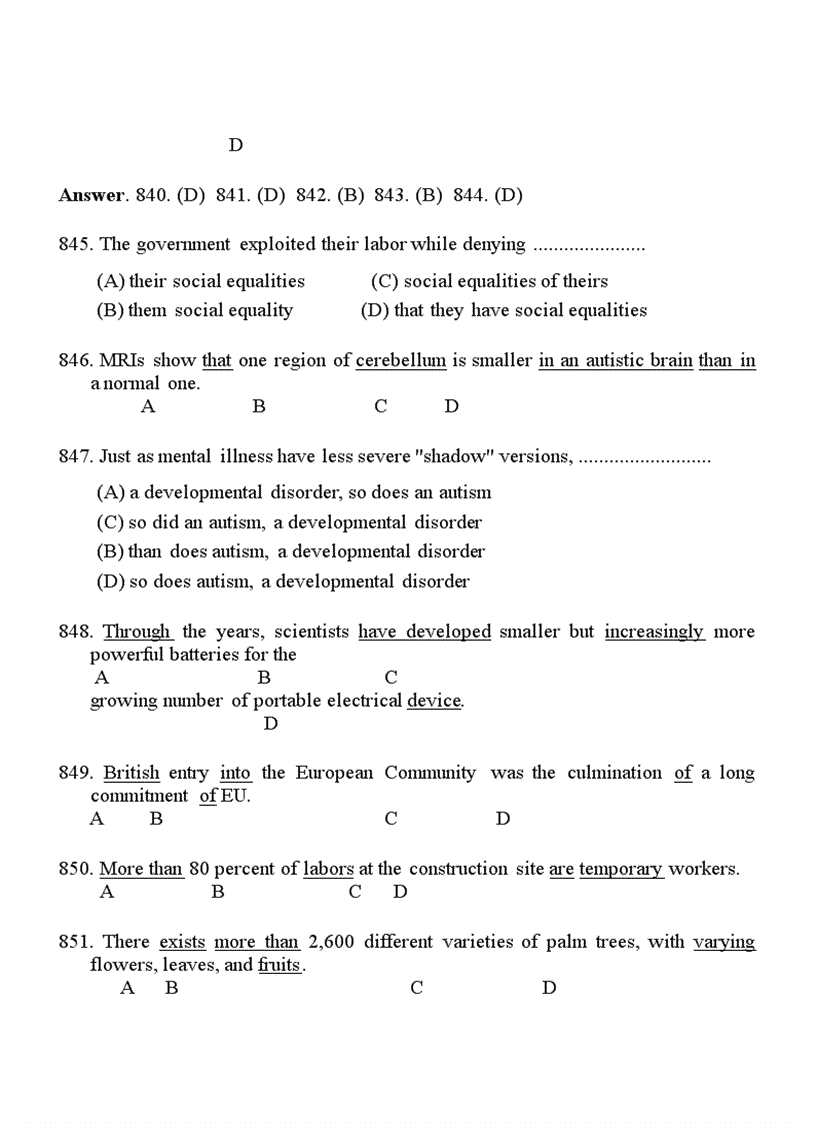 D

**Answer**. 840. (D) 841. (D) 842. (B) 843. (B) 844. (D)

845. The government exploited their labor while denying ......................

(A) their social equalities (C) social equalities of theirs
(B) them social equality (D) that they have social equalities

846. MRIs show that one region of cerebellum is smaller in an autistic brain than in a normal one.
A B C D

847. Just as mental illness have less severe "shadow" versions, ..........................

(A) a developmental disorder, so does an autism
(C) so did an autism, a developmental disorder
(B) than does autism, a developmental disorder
(D) so does autism, a developmental disorder

848. Through the years, scientists have developed smaller but increasingly more powerful batteries for the
A B C
growing number of portable electrical device.
D

849. British entry into the European Community was the culmination of a long commitment of EU.
A B C D

850. More than 80 percent of labors at the construction site are temporary workers.
A B C D

851. There exists more than 2,600 different varieties of palm trees, with varying flowers, leaves, and fruits.
A B C D